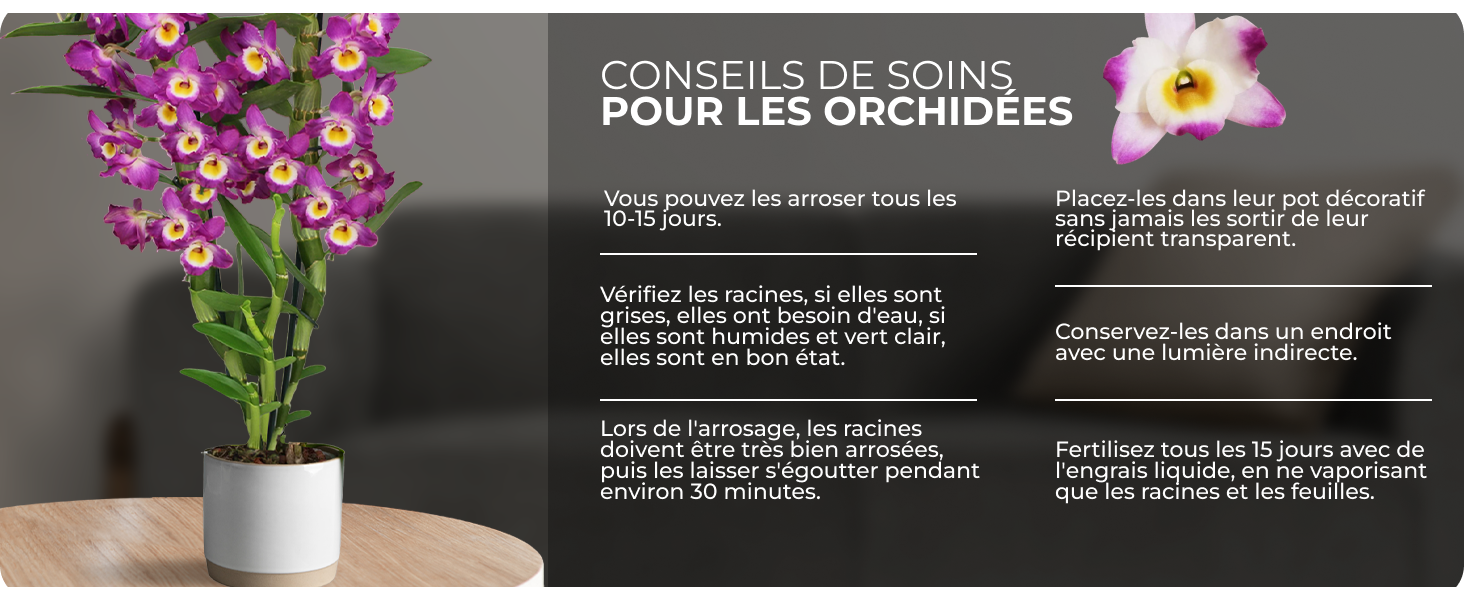 CONSEILS DE SOINS
POUR LES ORCHIDÉES

Vous pouvez les arroser tous les 10-15 jours.

Vérifiez les racines, si elles sont grises, elles ont besoin d'eau, si elles sont humides et vert clair, elles sont en bon état.

Lors de l'arrosage, les racines doivent être très bien arrosées, puis les laisser s'égoutter pendant environ 30 minutes.

Placez-les dans leur pot décoratif sans jamais les sortir de leur récipient transparent.

Conservez-les dans un endroit avec une lumière indirecte.

Fertilisez tous les 15 jours avec de l'engrais liquide, en ne vaporisant que les racines et les feuilles.